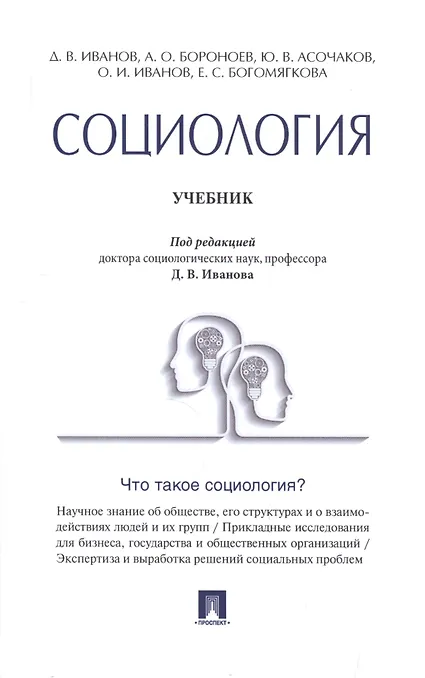 Д. В. ИВАНОВ, А. О. БОРОНОЕВ, Ю. В. АСОЧАКОВ, О. И. ИВАНОВ, Е. С. БОГОМЯГКОВА

СОЦИОЛОГИЯ

УЧЕБНИК

Под редакцией
доктора социологических наук, профессора
Д. В. Иванова

Что такое социология?

Научное знание об обществе, его структурах и о взаимодействиях людей и их групп / Прикладные исследования для бизнеса, государства и общественных организаций / Экспертиза и выработка решений социальных проблем

ПРОСПЕКТ